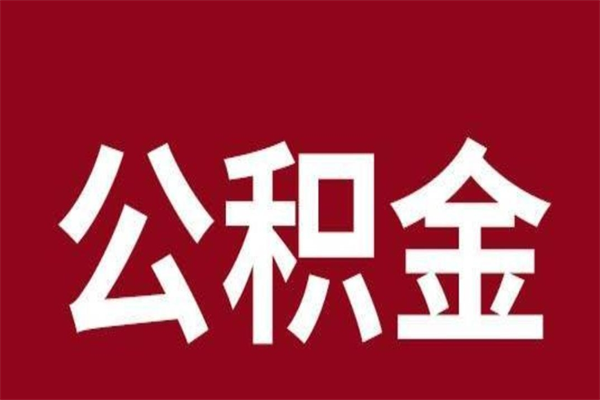 公积金